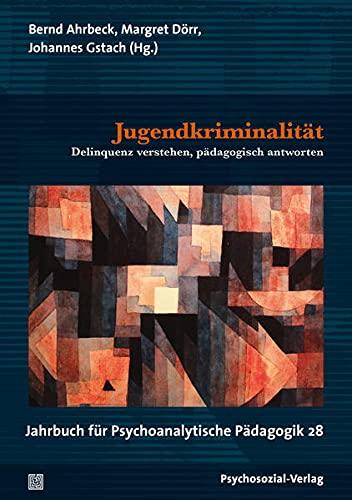 Bernd Ahrbeck, Margret Dörr, Johannes Gstach (Hg.)

Jugendkriminalität
Delinquenz verstehen, pädagogisch antworten

Jahrbuch für Psychoanalytische Pädagogik 28

Psychosozial-Verlag